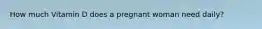 How much Vitamin D does a pregnant woman need daily?